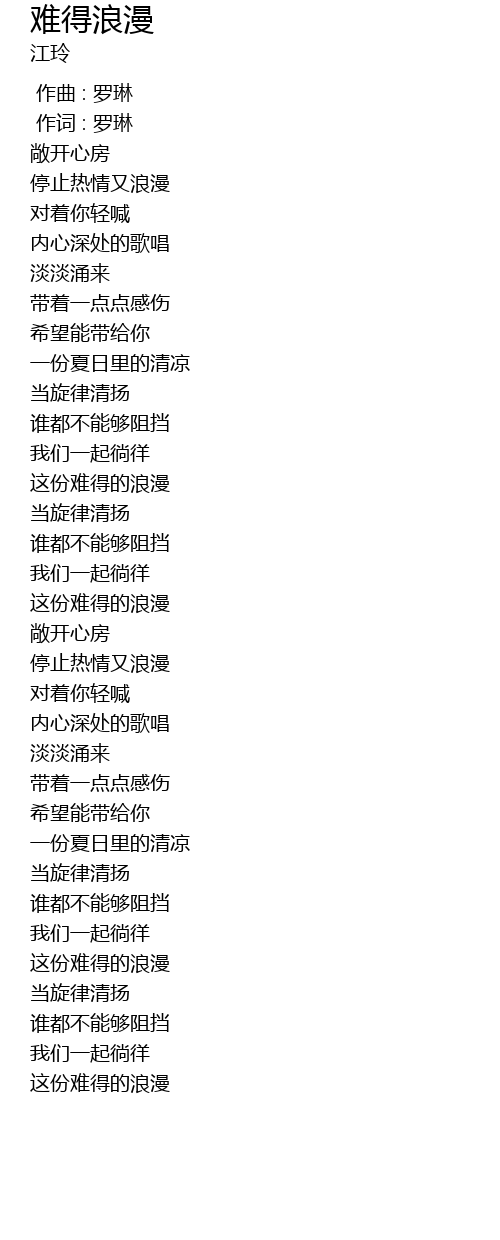 难得浪漫
江玲

作曲 : 罗琳
作词 : 罗琳
敞开心房
停止热情又浪漫
对着你轻喊
内心深处的歌唱
淡淡涌来
带着一点点感伤
希望能带给你
一份夏日里的清凉
当旋律清扬
谁都不能够阻挡
我们一起徜徉
这份难得的浪漫
当旋律清扬
谁都不能够阻挡
我们一起徜徉
这份难得的浪漫
敞开心房
停止热情又浪漫
对着你轻喊
内心深处的歌唱
淡淡涌来
带着一点点感伤
希望能带给你
一份夏日里的清凉
当旋律清扬
谁都不能够阻挡
我们一起徜徉
这份难得的浪漫
当旋律清扬
谁都不能够阻挡
我们一起徜徉
这份难得的浪漫